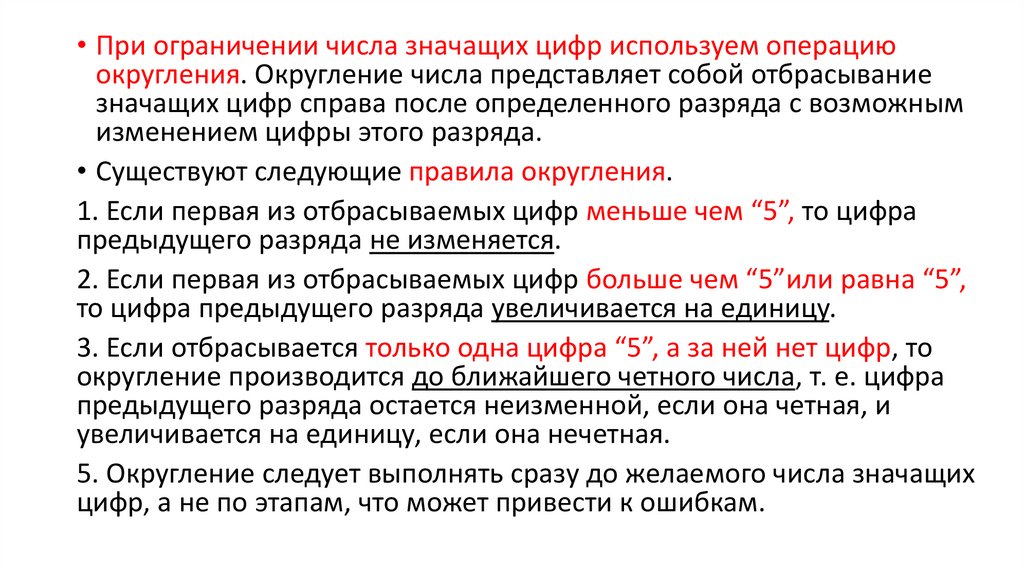 • При ограничении числа значащих цифр используем операцию округления. Округление числа представляет собой отбрасывание значащих цифр справа после определенного разряда с возможным изменением цифры этого разряда.

• Существуют следующие правила округления.

1. Если первая из отбрасываемых цифр меньше чем “5”, то цифра предыдущего разряда не изменяется.

2. Если первая из отбрасываемых цифр больше чем “5”или равна “5”, то цифра предыдущего разряда увеличивается на единицу.

3. Если отбрасывается только одна цифра “5”, а за ней нет цифр, то округление производится до ближайшего четного числа, т. е. цифра предыдущего разряда остается неизменной, если она четная, и увеличивается на единицу, если она нечетная.

5. Округление следует выполнять сразу до желаемого числа значащих цифр, а не по этапам, что может привести к ошибкам.